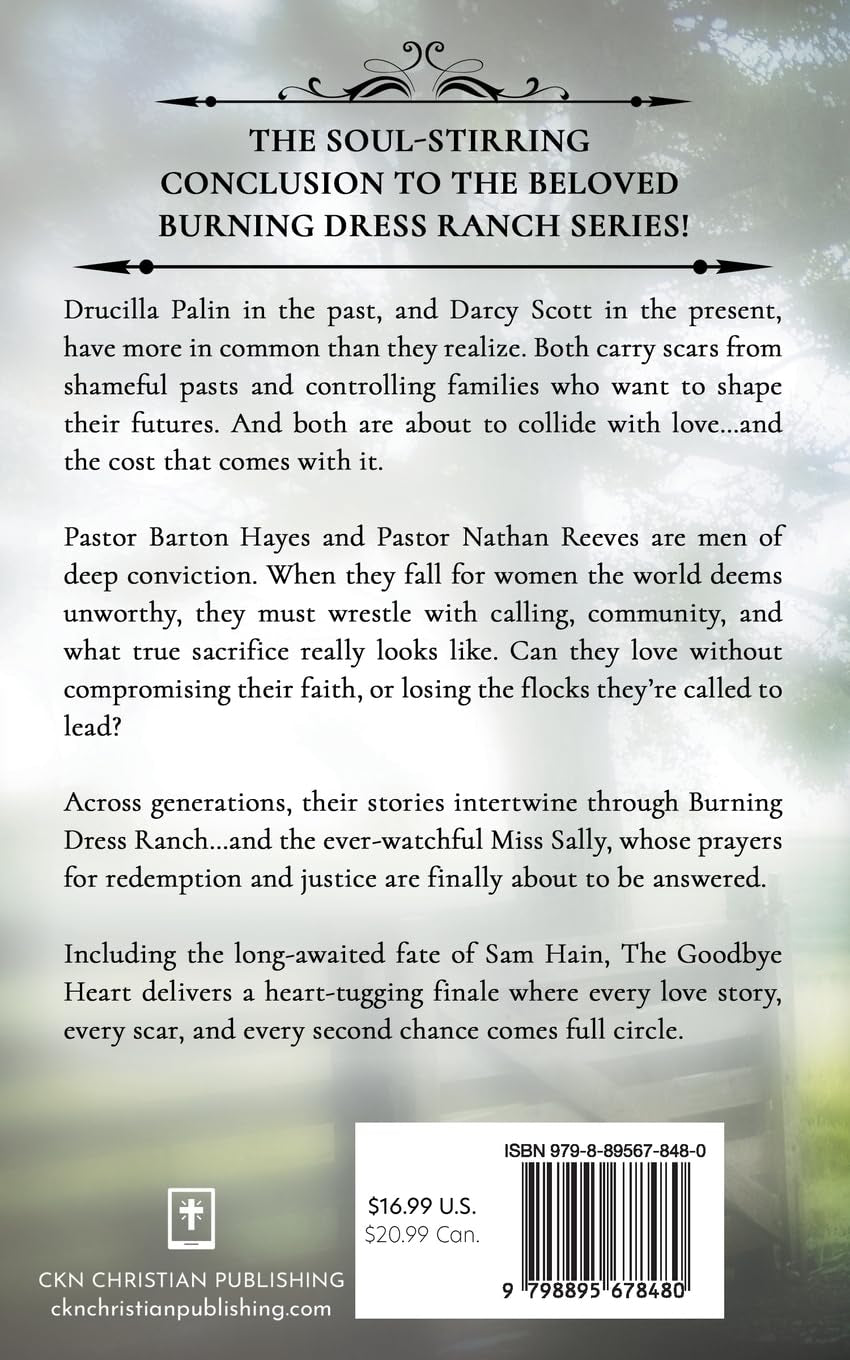 THE SOUL-STIRRING CONCLUSION TO THE BELOVED BURNING DRESS RANCH SERIES!

Drucilla Palin in the past, and Darcy Scott in the present, have more in common than they realize. Both carry scars from shameful pasts and controlling families who want to shape their futures. And both are about to collide with love...and the cost that comes with it.

Pastor Barton Hayes and Pastor Nathan Reeves are men of deep conviction. When they fall for women the world deems unworthy, they must wrestle with calling, community, and what true sacrifice really looks like. Can they love without compromising their faith, or losing the flocks they're called to lead?

Across generations, their stories intertwine through Burning Dress Ranch...and the ever-watchful Miss Sally, whose prayers for redemption and justice are finally about to be answered.

Including the long-awaited fate of Sam Hain, The Goodbye Heart delivers a heart-tugging finale where every love story, every scar, and every second chance comes full circle.

CKN CHRISTIAN PUBLISHING
cknchristianpublishing.com

$16.99 U.S.
$20.99 Can.

ISBN 979-8-89567-848-0

9 798895 678480